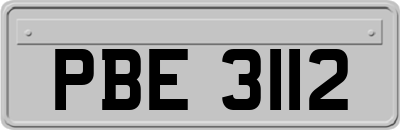 PBE 3112